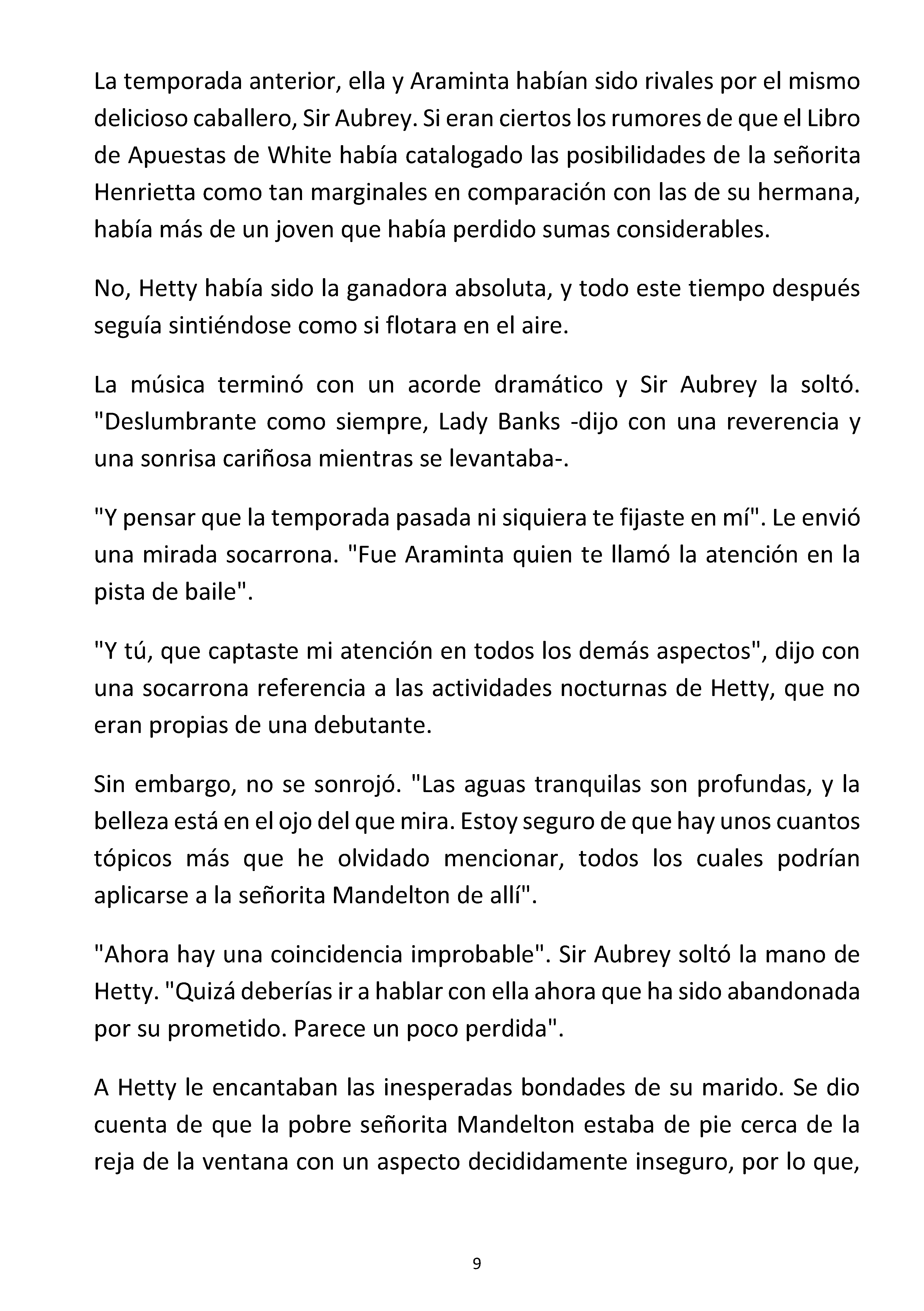 La temporada anterior, ella y Araminta habían sido rivales por el mismo delicioso caballero, Sir Aubrey. Si eran ciertos los rumores de que el Libro de Apuestas de White había catalogado las posibilidades de la señorita Henrietta como tan marginales en comparación con las de su hermana, había más de un joven que había perdido sumas considerables.

No, Hetty había sido la ganadora absoluta, y todo este tiempo después seguía sintiéndose como si flotara en el aire.

La música terminó con un acorde dramático y Sir Aubrey la soltó. "Deslumbrante como siempre, Lady Banks -dijo con una reverencia y una sonrisa cariñosa mientras se levantaba-.

"Y pensar que la temporada pasada ni siquiera te fijaste en mí". Le envió una mirada socarrona. "Fue Araminta quien te llamó la atención en la pista de baile".

"Y tú, que captaste mi atención en todos los demás aspectos", dijo con una socarrona referencia a las actividades nocturnas de Hetty, que no eran propias de una debutante.

Sin embargo, no se sonrojó. "Las aguas tranquilas son profundas, y la belleza está en el ojo del que mira. Estoy seguro de que hay unos cuantos tópicos más que he olvidado mencionar, todos los cuales podrían aplicarse a la señorita Mandelton de allí".

"Ahora hay una coincidencia improbable". Sir Aubrey soltó la mano de Hetty. "Quizá deberías ir a hablar con ella ahora que ha sido abandonada por su prometido. Parece un poco perdida".

A Hetty le encantaban las inesperadas bondades de su marido. Se dio cuenta de que la pobre señorita Mandelton estaba de pie cerca de la reja de la ventana con un aspecto decididamente inseguro, por lo que,

9